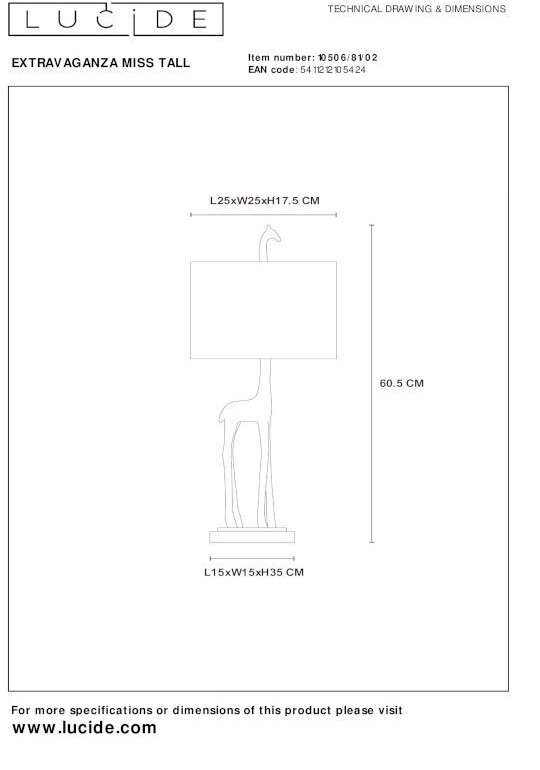 LUCIDE

TECHNICAL DRAWING & DIMENSIONS

EXTRAVAGANZA MISS TALL

Item number: 10506/81/02
EAN code: 5411212105424

L25xW25xH17.5 CM

60.5 CM

L15xW15xH35 CM

For more specifications or dimensions of this product please visit
www.lucide.com